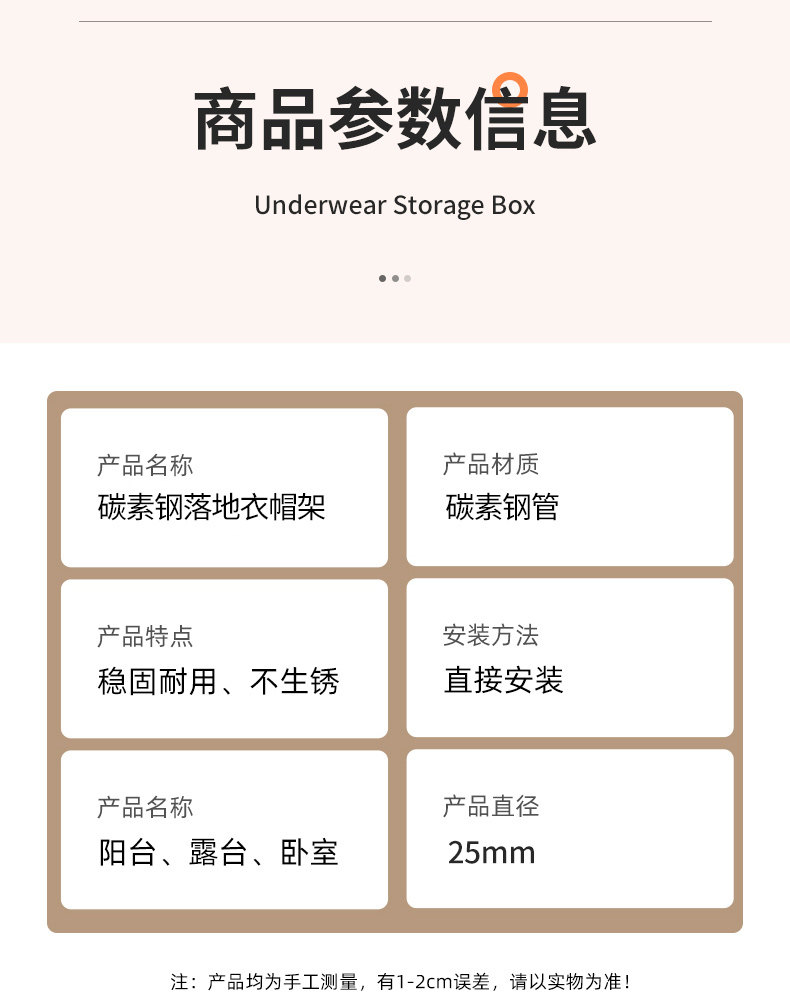 商品参数信息

Underwear Storage Box

产品名称
碳素钢落地衣帽架

产品材质
碳素钢管

产品特点
稳固耐用、不生锈

安装方法
直接安装

产品名称
阳台、露台、卧室

产品直径
25mm

注：产品均为手工测量，有1-2cm误差，请以实物为准！